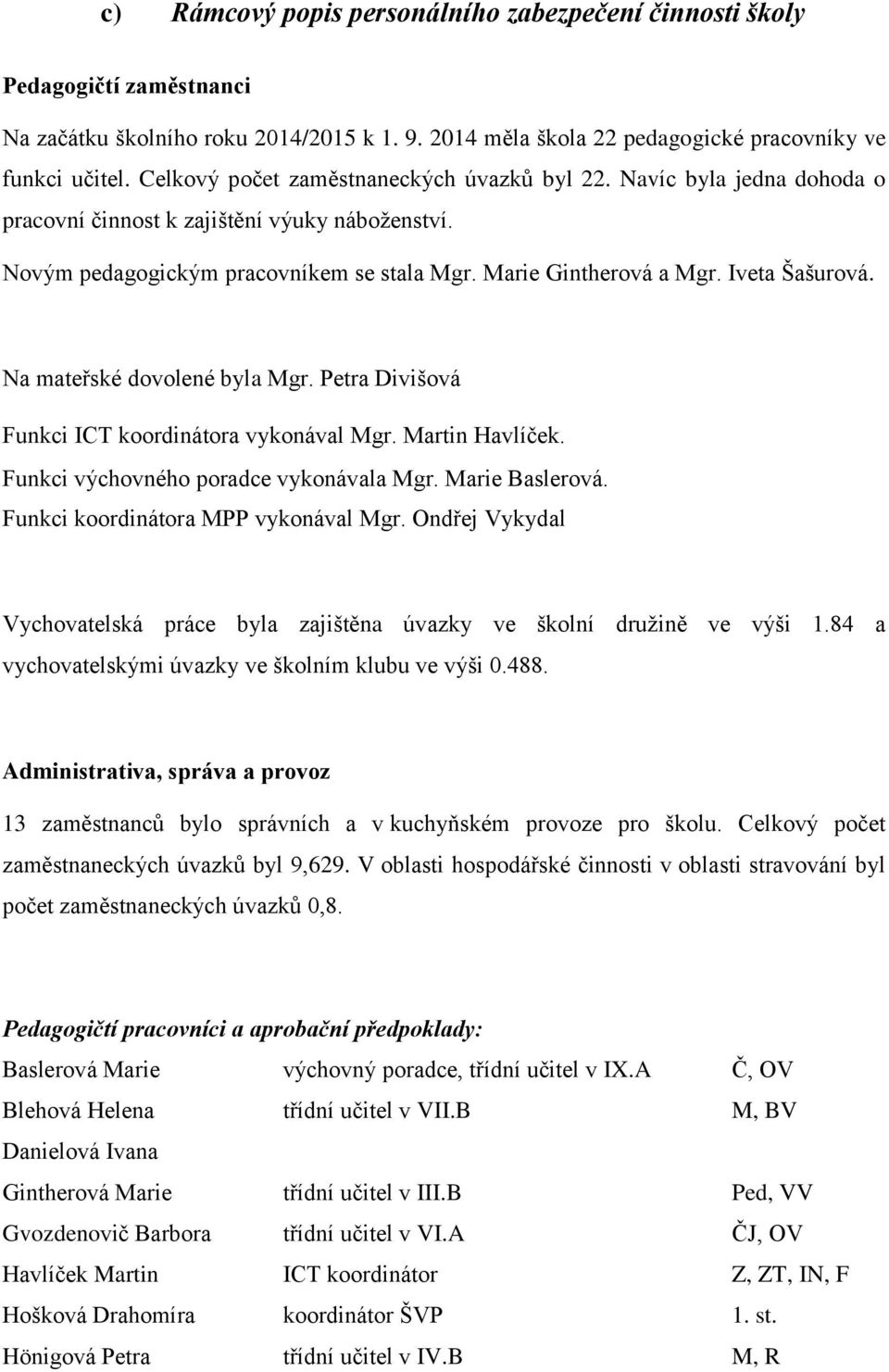 c) Rámcový popis personálního zabezpečení činnosti školy

Pedagogičtí zaměstnanci

Na začátku školního roku 2014/2015 k 1. 9. 2014 měla škola 22 pedagogické pracovníky ve funkci učitel. Celkový počet zaměstnaneckých úvazků byl 22. Navíc byla jedna dohoda o pracovní činnost k zajištění výuky náboženství.

Novým pedagogickým pracovníkem se stala Mgr. Marie Gintherová a Mgr. Iveta Šašurová.

Na mateřské dovolené byla Mgr. Petra Divišová

Funkci ICT koordinátora vykonával Mgr. Martin Havlíček.

Funkci výchovného poradce vykonávala Mgr. Marie Baslerová.

Funkci koordinátora MPP vykonával Mgr. Ondřej Vykydal

Vychovatelská práce byla zajištěna úvazky ve školní družině ve výši 1.84 a vychovatelskými úvazky ve školním klubu ve výši 0.488.

Administrativa, správa a provoz

13 zaměstnanců bylo správních a v kuchyňském provoze pro školu. Celkový počet zaměstnaneckých úvazků byl 9,629. V oblasti hospodářské činnosti v oblasti stravování byl počet zaměstnaneckých úvazků 0,8.

Pedagogičtí pracovníci a aprobační předpoklady:

| | | |
|---|---|---|
| Baslerová Marie | výchovný poradce, třídní učitel v IX.A | Č, OV |
| Blehová Helena | třídní učitel v VII.B | M, BV |
| Danielová Ivana | | |
| Gintherová Marie | třídní učitel v III.B | Ped, VV |
| Gvozdenovič Barbora | třídní učitel v VI.A | ČJ, OV |
| Havlíček Martin | ICT koordinátor | Z, ZT, IN, F |
| Hošková Drahomíra | koordinátor ŠVP | 1. st. |
| Hönigová Petra | třídní učitel v IV.B | M, R |